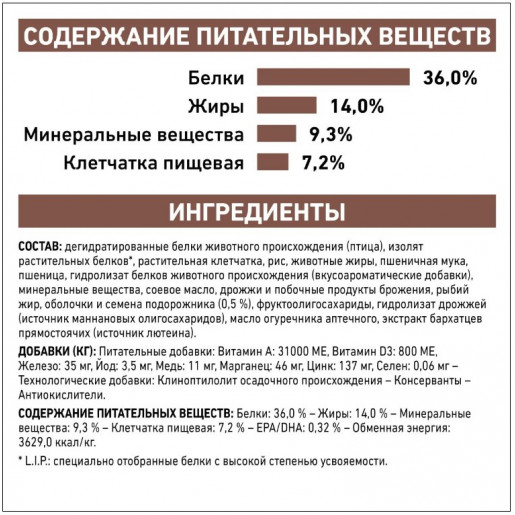 СОДЕРЖАНИЕ ПИТАТЕЛЬНЫХ ВЕЩЕСТВ

Белки 36,0%

Жиры 14,0%

Минеральные вещества 9,3%

Клетчатка пищевая 7,2%

ИНГРЕДИЕНТЫ

СОСТАВ: дегидратированные белки животного происхождения (птица), изолят растительных белков*, растительная клетчатка, рис, животные жиры, пшеничная мука, пшеница, гидролизат белков животного происхождения (вкусоароматические добавки), минеральные вещества, соевое масло, дрожжи и побочные продукты брожения, рыбий жир, оболочки и семена подорожника (0,5 %), фруктоолигосахариды, гидролизат дрожжей (источник маннановых олигосахаридов), масло огуречника аптечного, экстракт бархатцев прямостоячих (источник лютеина).

ДОБАВКИ (КГ): Питательные добавки: Витамин А: 31000 МЕ, Витамин D3: 800 МЕ, Железо: 35 мг, Йод: 3,5 мг, Медь: 11 мг, Марганец: 46 мг, Цинк: 137 мг, Селен: 0,06 мг – Технологические добавки: Клиноптилолит осадочного происхождения – Консерванты – Антиокислители.

СОДЕРЖАНИЕ ПИТАТЕЛЬНЫХ ВЕЩЕСТВ: Белки: 36,0 % – Жиры: 14,0 % – Минеральные вещества: 9,3 % – Клетчатка пищевая: 7,2 % – EPA/DHA: 0,32 % – Обменная энергия: 3629,0 ккал/кг.

* L.I.P.: специально отобранные белки с высокой степенью усвояемости.